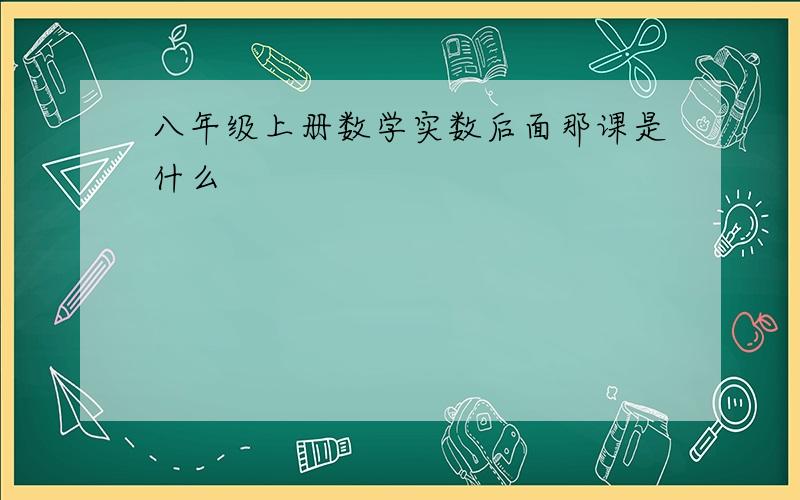 八年级上册数学实数后面那课是什么